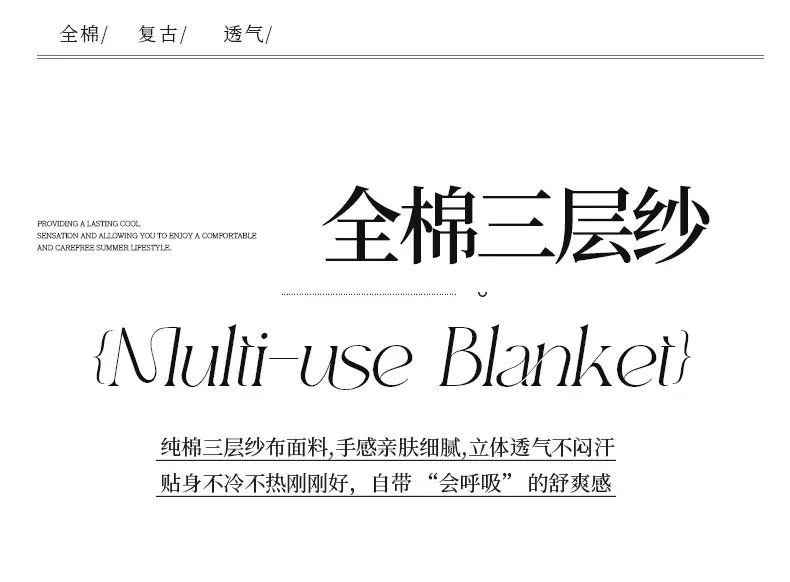 全棉/ 复古/ 透气/

PROVIDING A LASTING COOL SENSATION AND ALLOWING YOU TO ENJOY A COMFORTABLE AND CAREFREE SUMMER LIFESTYLE.

全棉三层纱

{Multi-use Blanket}

纯棉三层纱布面料,手感亲肤细腻,立体透气不闷汗

贴身不冷不热刚刚好,自带“会呼吸”的舒爽感